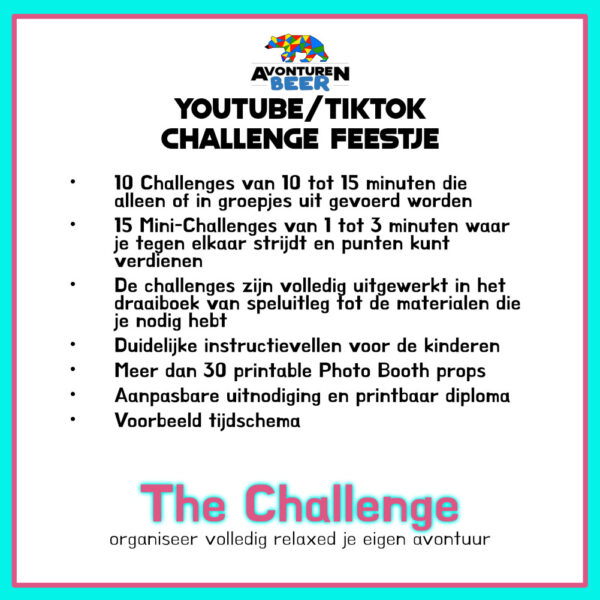 AVONTUREN
BEER

YOUTUBE/TIKTOK
CHALLENGE FEESTJE

• 10 Challenges van 10 tot 15 minuten die alleen of in groepjes uit gevoerd worden
• 15 Mini-Challenges van 1 tot 3 minuten waar je tegen elkaar strijdt en punten kunt verdienen
• De challenges zijn volledig uitgewerkt in het draaiboek van speluitleg tot de materialen die je nodig hebt
• Duidelijke instructievellen voor de kinderen
• Meer dan 30 printable Photo Booth props
• Aanpasbare uitnodiging en printbaar diploma
• Voorbeeld tijdschema

The Challenge
organiseer volledig relaxed je eigen avontuur